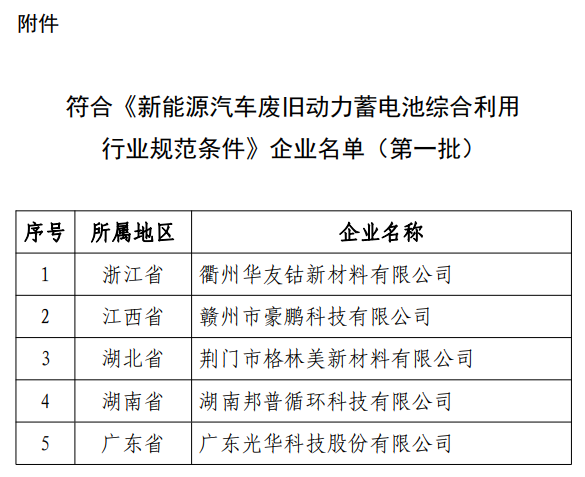 附件

符合《新能源汽车废旧动力蓄电池综合利用行业规范条件》企业名单（第一批）

| 序号 | 所属地区 | 企业名称 |
|---|---|---|
| 1 | 浙江省 | 衢州华友钴新材料有限公司 |
| 2 | 江西省 | 赣州市豪鹏科技有限公司 |
| 3 | 湖北省 | 荆门市格林美新材料有限公司 |
| 4 | 湖南省 | 湖南邦普循环科技有限公司 |
| 5 | 广东省 | 广东光华科技股份有限公司 |